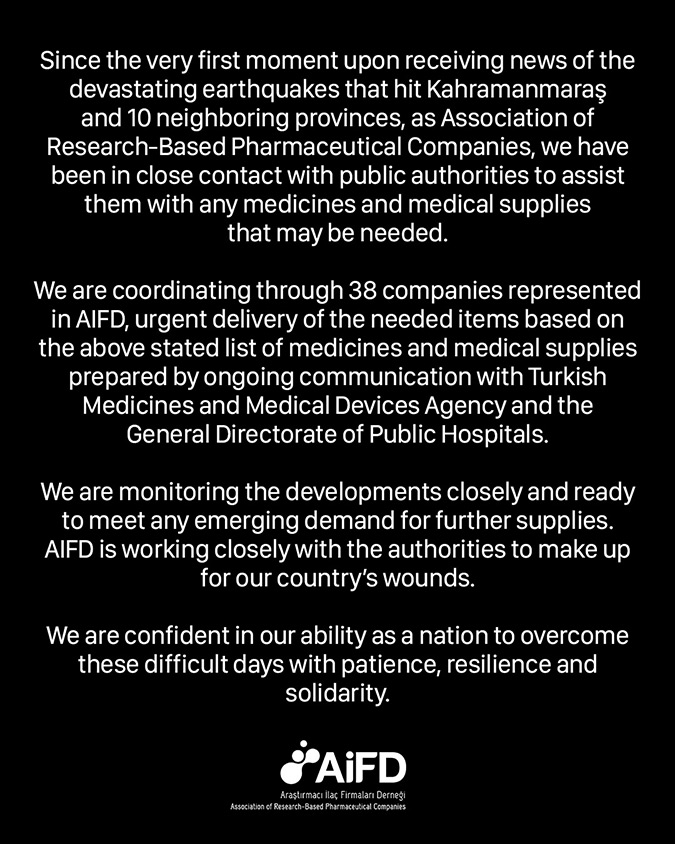 Since the very first moment upon receiving news of the devastating earthquakes that hit Kahramanmaraş and 10 neighboring provinces, as Association of Research-Based Pharmaceutical Companies, we have been in close contact with public authorities to assist them with any medicines and medical supplies that may be needed.

We are coordinating through 38 companies represented in AIFD, urgent delivery of the needed items based on the above stated list of medicines and medical supplies prepared by ongoing communication with Turkish Medicines and Medical Devices Agency and the General Directorate of Public Hospitals.

We are monitoring the developments closely and ready to meet any emerging demand for further supplies. AIFD is working closely with the authorities to make up for our country's wounds.

We are confident in our ability as a nation to overcome these difficult days with patience, resilience and solidarity.

AiFD
Araştırmacı İlaç Firmaları Derneği
Association of Research-Based Pharmaceutical Companies